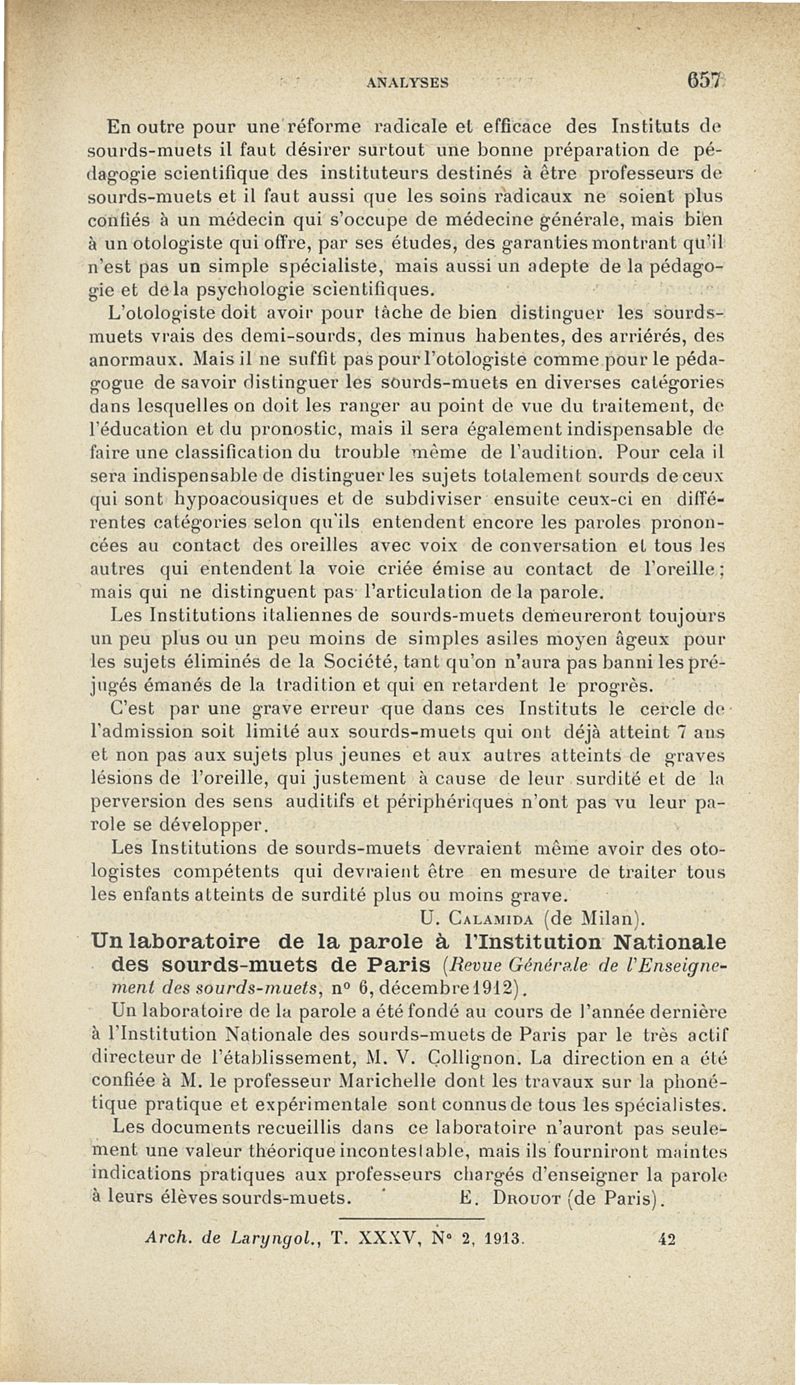 ANALYSES 657

En outre pour une réforme radicale et efficace des Instituts de sourds-muets il faut désirer surtout une bonne préparation de pédagogie scientifique des instituteurs destinés à être professeurs de sourds-muets et il faut aussi que les soins radicaux ne soient plus confiés à un médecin qui s'occupe de médecine générale, mais bien à un otologiste qui offre, par ses études, des garanties montrant qu'il n'est pas un simple spécialiste, mais aussi un adepte de la pédagogie et de la psychologie scientifiques.

L'otologiste doit avoir pour tâche de bien distinguer les sourds-muets vrais des demi-sourds, des minus habentes, des arriérés, des anormaux. Mais il ne suffit pas pour l'otologiste comme pour le pédagogue de savoir distinguer les sourds-muets en diverses catégories dans lesquelles on doit les ranger au point de vue du traitement, de l'éducation et du pronostic, mais il sera également indispensable de faire une classification du trouble même de l'audition. Pour cela il sera indispensable de distinguer les sujets totalement sourds de ceux qui sont hypoacousiques et de subdiviser ensuite ceux-ci en différentes catégories selon qu'ils entendent encore les paroles prononcées au contact des oreilles avec voix de conversation et tous les autres qui entendent la voie criée émise au contact de l'oreille; mais qui ne distinguent pas l'articulation de la parole.

Les Institutions italiennes de sourds-muets demeureront toujours un peu plus ou un peu moins de simples asiles moyen âgeux pour les sujets éliminés de la Société, tant qu'on n'aura pas banni les préjugés émanés de la tradition et qui en retardent le progrès.

C'est par une grave erreur que dans ces Instituts le cercle de l'admission soit limité aux sourds-muets qui ont déjà atteint 7 ans et non pas aux sujets plus jeunes et aux autres atteints de graves lésions de l'oreille, qui justement à cause de leur surdité et de la perversion des sens auditifs et périphériques n'ont pas vu leur parole se développer.

Les Institutions de sourds-muets devraient même avoir des otologistes compétents qui devraient être en mesure de traiter tous les enfants atteints de surdité plus ou moins grave.

U. Calamida (de Milan).

Un laboratoire de la parole à l'Institution Nationale des sourds-muets de Paris (Revue Générale de l'Enseignement des sourds-muets, n° 6, décembre 1912).

Un laboratoire de la parole a été fondé au cours de l'année dernière à l'Institution Nationale des sourds-muets de Paris par le très actif directeur de l'établissement, M. V. Collignon. La direction en a été confiée à M. le professeur Marichelle dont les travaux sur la phonétique pratique et expérimentale sont connus de tous les spécialistes.

Les documents recueillis dans ce laboratoire n'auront pas seulement une valeur théorique incontestable, mais ils fourniront maintes indications pratiques aux professeurs chargés d'enseigner la parole à leurs élèves sourds-muets. E. Drouot (de Paris).

Arch. de Laryngol., T. XXXV, N° 2, 1913. 42